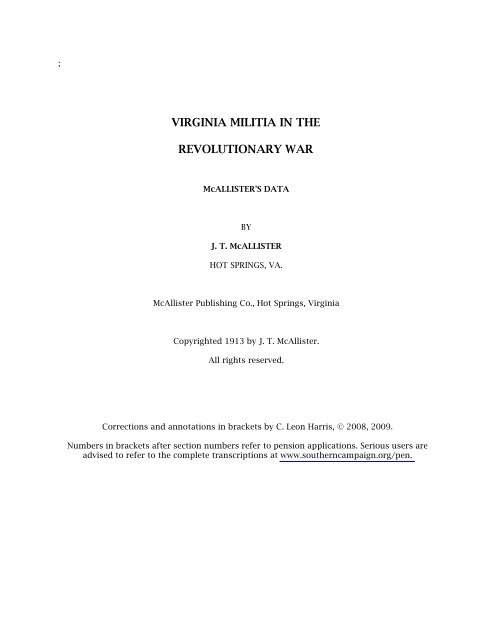 ;

VIRGINIA MILITIA IN THE

REVOLUTIONARY WAR

McALLISTER'S DATA

BY

J. T. McALLISTER

HOT SPRINGS, VA.

McAllister Publishing Co., Hot Springs, Virginia

Copyrighted 1913 by J. T. McAllister.

All rights reserved.

Corrections and annotations in brackets by C. Leon Harris, © 2008, 2009.

Numbers in brackets after section numbers refer to pension applications. Serious users are advised to refer to the complete transcriptions at www.southerncampaign.org/pen.